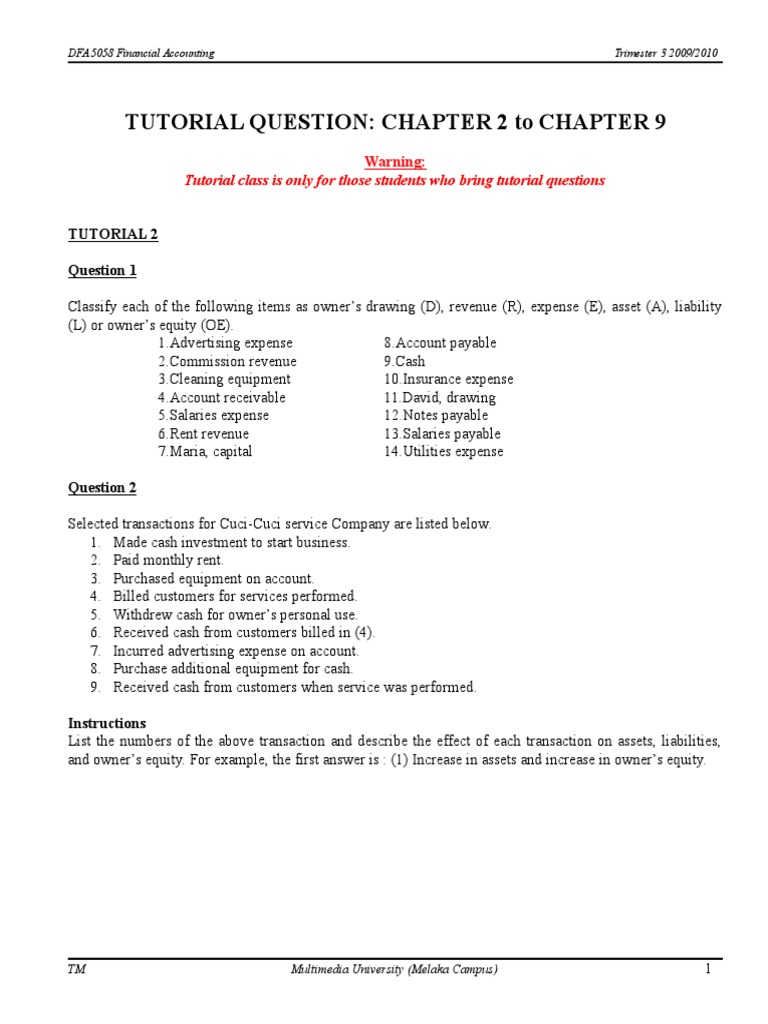 DFA5058 Financial Accounting

Trimester 3 2009/2010

TUTORIAL QUESTION: CHAPTER 2 to CHAPTER 9

Warning:
Tutorial class is only for those students who bring tutorial questions

TUTORIAL 2

Question 1

Classify each of the following items as owner's drawing (D), revenue (R), expense (E), asset (A), liability (L) or owner's equity (OE).

1.Advertising expense
2.Commission revenue
3.Cleaning equipment
4.Account receivable
5.Salaries expense
6.Rent revenue
7.Maria, capital

8.Account payable
9.Cash
10.Insurance expense
11.David, drawing
12.Notes payable
13.Salaries payable
14.Utilities expense

Question 2

Selected transactions for Cuci-Cuci service Company are listed below.
1. Made cash investment to start business.
2. Paid monthly rent.
3. Purchased equipment on account.
4. Billed customers for services performed.
5. Withdrew cash for owner's personal use.
6. Received cash from customers billed in (4).
7. Incurred advertising expense on account.
8. Purchase additional equipment for cash.
9. Received cash from customers when service was performed.

Instructions
List the numbers of the above transaction and describe the effect of each transaction on assets, liabilities, and owner's equity. For example, the first answer is : (1) Increase in assets and increase in owner's equity.

TM

Multimedia University (Melaka Campus)

1